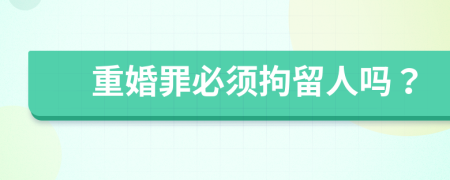 重婚罪必须拘留人吗？